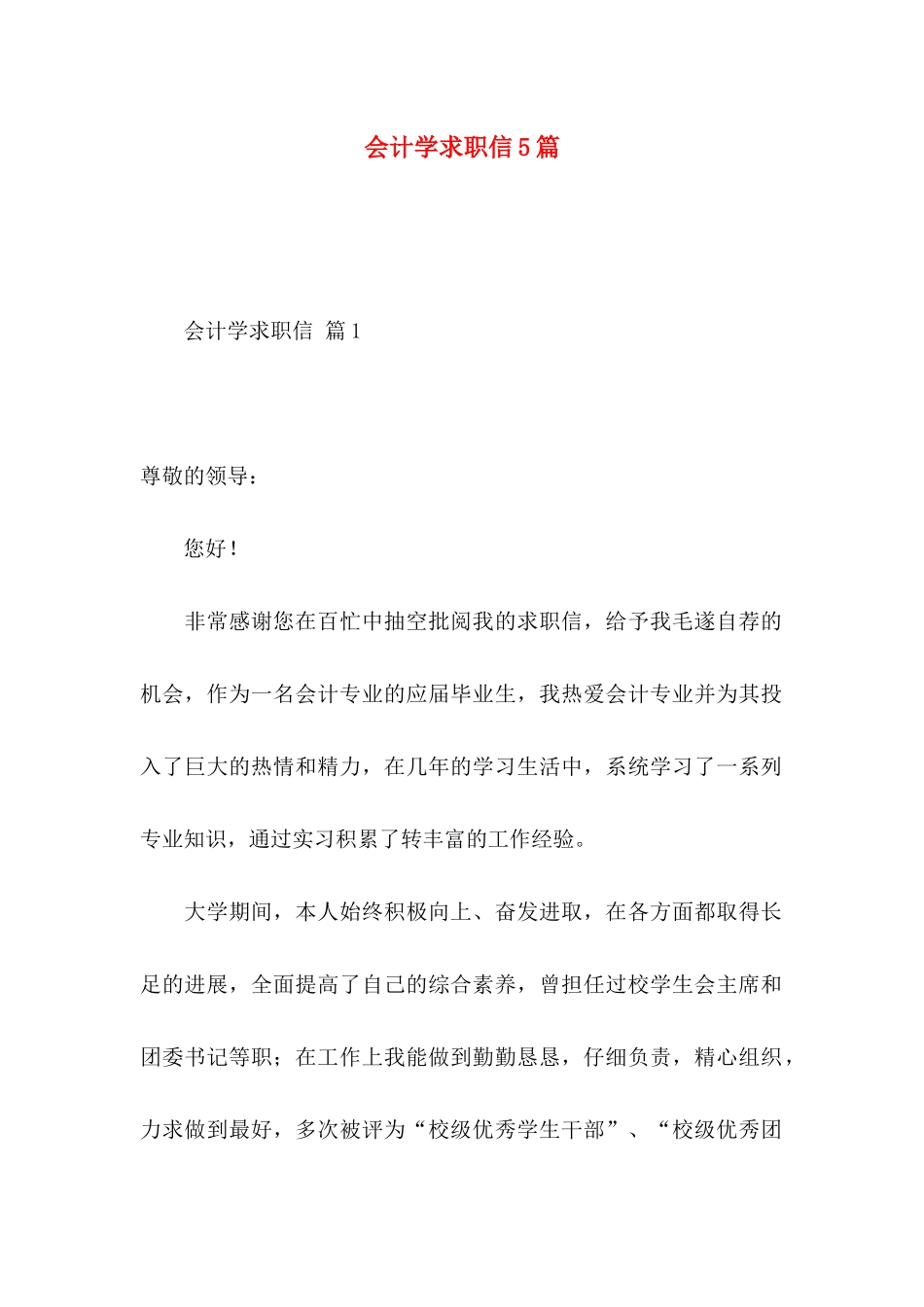 会计学求职信5篇

会计学求职信 篇1

尊敬的领导：

您好！

非常感谢您在百忙中抽空批阅我的求职信，给予我毛遂自荐的机会，作为一名会计专业的应届毕业生，我热爱会计专业并为其投入了巨大的热情和精力，在几年的学习生活中，系统学习了一系列专业知识，通过实习积累了转丰富的工作经验。

大学期间，本人始终积极向上、奋发进取，在各方面都取得长足的进展，全面提高了自己的综合素养，曾担任过校学生会主席和团委书记等职；在工作上我能做到勤勤恳恳，仔细负责，精心组织，力求做到最好，多次被评为“校级优秀学生干部”、“校级优秀团